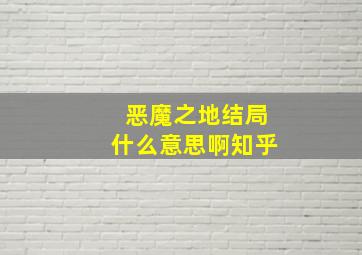 恶魔之地结局
什么意思啊知乎